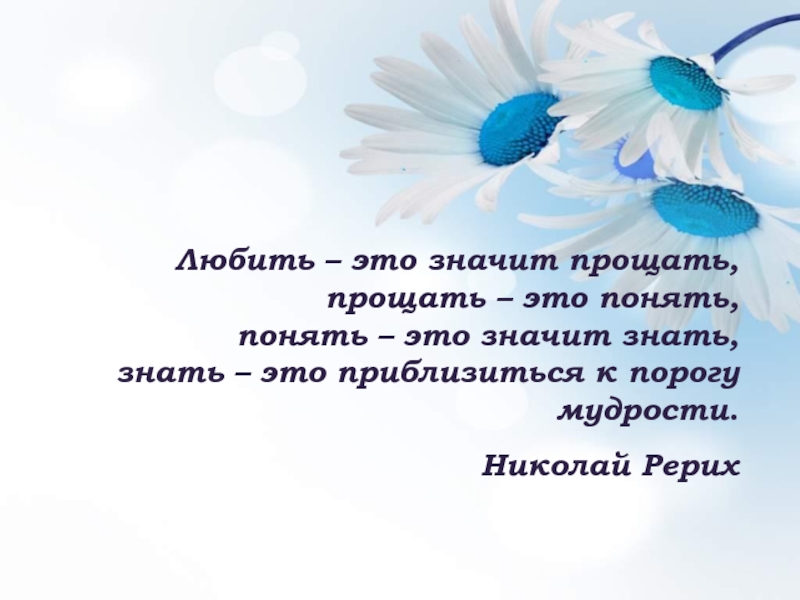 Любить – это значит прощать,
прощать – это понять,
понять – это значит знать,
знать – это приблизиться к порогу мудрости.

Николай Рерих